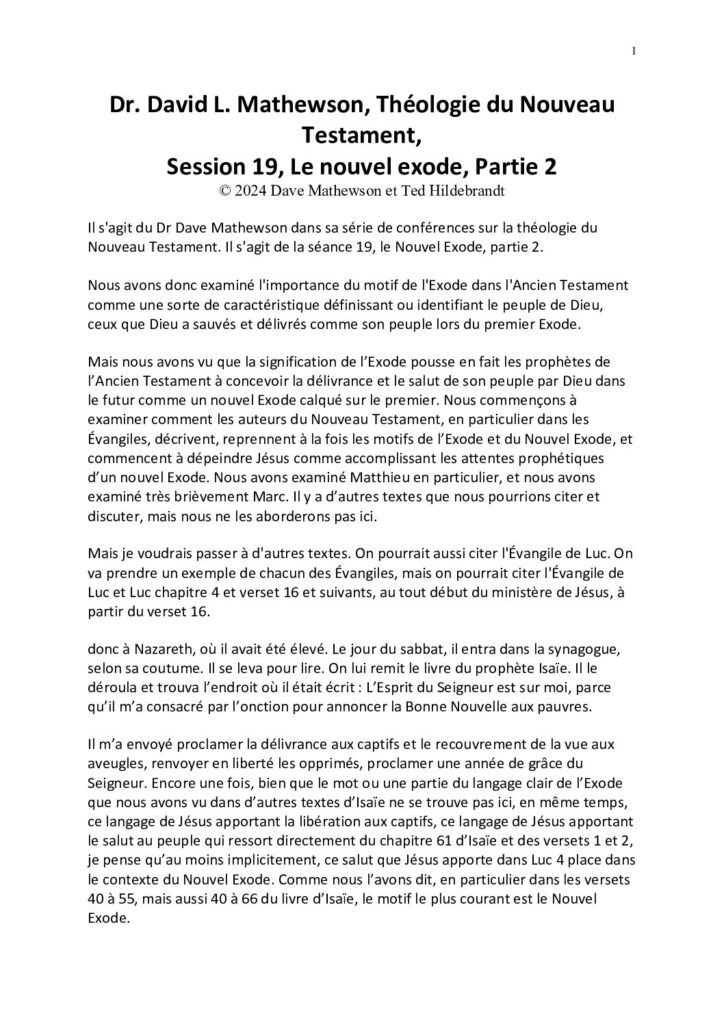 1

Dr. David L. Mathewson, Théologie du Nouveau Testament,
Session 19, Le nouvel exode, Partie 2
© 2024 Dave Mathewson et Ted Hildebrandt

Il s'agit du Dr Dave Mathewson dans sa série de conférences sur la théologie du Nouveau Testament. Il s'agit de la séance 19, le Nouvel Exode, partie 2.

Nous avons donc examiné l'importance du motif de l'Exode dans l'Ancien Testament comme une sorte de caractéristique définissant ou identifiant le peuple de Dieu, ceux que Dieu a sauvés et délivrés comme son peuple lors du premier Exode.

Mais nous avons vu que la signification de l'Exode pousse en fait les prophètes de l'Ancien Testament à concevoir la délivrance et le salut de son peuple par Dieu dans le futur comme un nouvel Exode calqué sur le premier. Nous commençons à examiner comment les auteurs du Nouveau Testament, en particulier dans les Évangiles, décrivent, reprennent à la fois les motifs de l'Exode et du Nouvel Exode, et commencent à dépeindre Jésus comme accomplissant les attentes prophétiques d'un nouvel Exode. Nous avons examiné Matthieu en particulier, et nous avons examiné très brièvement Marc. Il y a d'autres textes que nous pourrions citer et discuter, mais nous ne les aborderons pas ici.

Mais je voudrais passer à d'autres textes. On pourrait aussi citer l'Évangile de Luc. On va prendre un exemple de chacun des Évangiles, mais on pourrait citer l'Évangile de Luc et Luc chapitre 4 et verset 16 et suivants, au tout début du ministère de Jésus, à partir du verset 16.

donc à Nazareth, où il avait été élevé. Le jour du sabbat, il entra dans la synagogue, selon sa coutume. Il se leva pour lire. On lui remit le livre du prophète Isaïe. Il le déroula et trouva l'endroit où il était écrit : L'Esprit du Seigneur est sur moi, parce qu'il m'a consacré par l'onction pour annoncer la Bonne Nouvelle aux pauvres.

Il m'a envoyé proclamer la délivrance aux captifs et le recouvrement de la vue aux aveugles, renvoyer en liberté les opprimés, proclamer une année de grâce du Seigneur. Encore une fois, bien que le mot ou une partie du langage clair de l'Exode que nous avons vu dans d'autres textes d'Isaïe ne se trouve pas ici, en même temps, ce langage de Jésus apportant la libération aux captifs, ce langage de Jésus apportant le salut au peuple qui ressort directement du chapitre 61 d'Isaïe et des versets 1 et 2, je pense qu'au moins implicitement, ce salut que Jésus apporte dans Luc 4 place dans le contexte du Nouvel Exode. Comme nous l'avons dit, en particulier dans les versets 40 à 55, mais aussi 40 à 66 du livre d'Isaïe, le motif le plus courant est le Nouvel Exode.